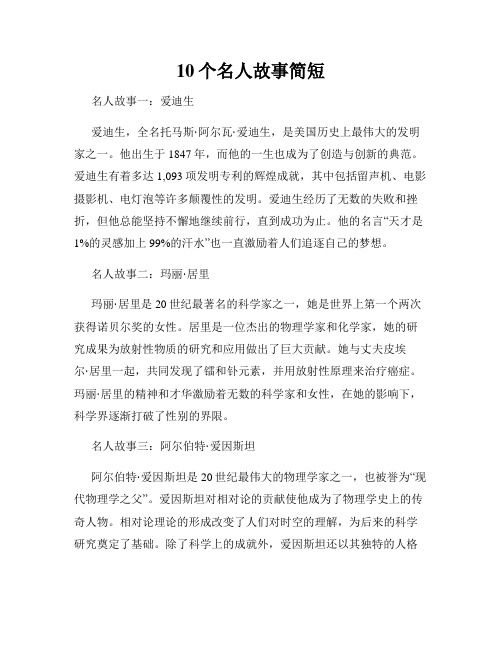 10个名人故事简短

名人故事一：爱迪生

爱迪生，全名托马斯·阿尔瓦·爱迪生，是美国历史上最伟大的发明家之一。他出生于1847年，而他的一生也成为了创造与创新的典范。爱迪生有着多达1,093项发明专利的辉煌成就，其中包括留声机、电影摄影机、电灯泡等许多颠覆性的发明。爱迪生经历了无数的失败和挫折，但他总能坚持不懈地继续前行，直到成功为止。他的名言“天才是1%的灵感加上99%的汗水”也一直激励着人们追逐自己的梦想。

名人故事二：玛丽·居里

玛丽·居里是20世纪最著名的科学家之一，她是世界上第一个两次获得诺贝尔奖的女性。居里是一位杰出的物理学家和化学家，她的研究成果为放射性物质的研究和应用做出了巨大贡献。她与丈夫皮埃尔·居里一起，共同发现了镭和钋元素，并用放射性原理来治疗癌症。玛丽·居里的精神和才华激励着无数的科学家和女性，在她的影响下，科学界逐渐打破了性别的界限。

名人故事三：阿尔伯特·爱因斯坦

阿尔伯特·爱因斯坦是20世纪最伟大的物理学家之一，也被誉为“现代物理学之父”。爱因斯坦对相对论的贡献使他成为了物理学史上的传奇人物。相对论理论的形成改变了人们对时空的理解，为后来的科学研究奠定了基础。除了科学上的成就外，爱因斯坦还以其独特的人格